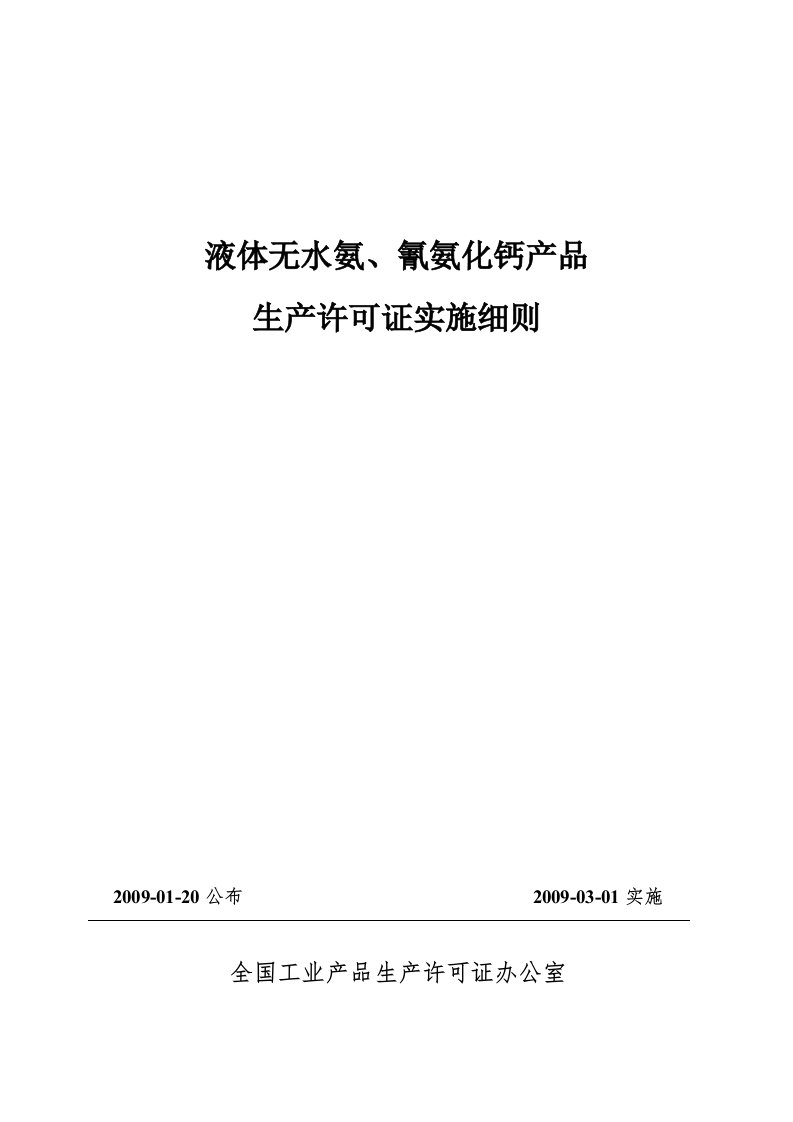 液体无水氨、氰氨化钙产品

生产许可证实施细则

2009-01-20 公布

2009-03-01 实施

全国工业产品生产许可证办公室